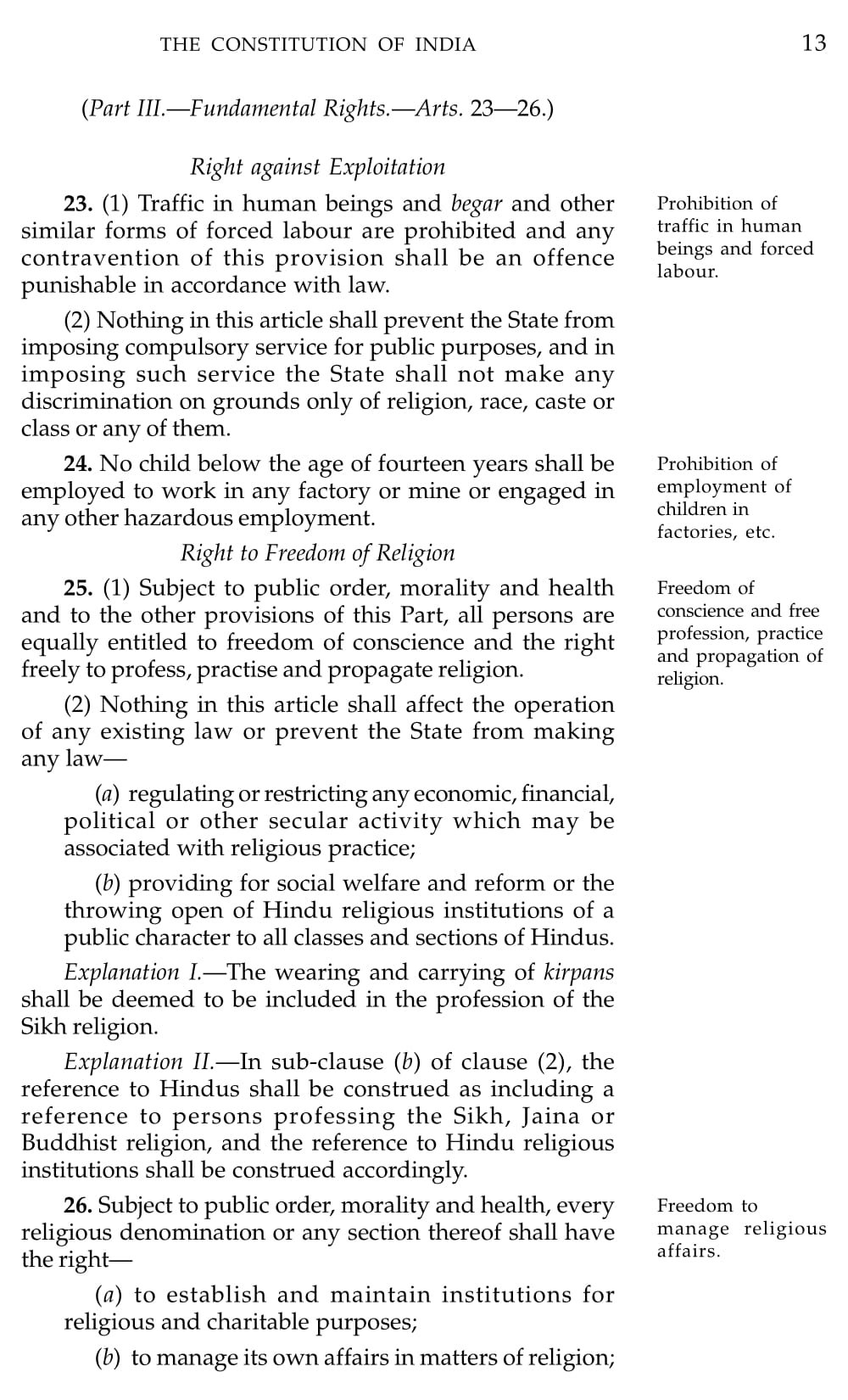 THE CONSTITUTION OF INDIA 13

(Part III.—Fundamental Rights.—Arts. 23—26.)

Right against Exploitation

23. (1) Traffic in human beings and begar and other similar forms of forced labour are prohibited and any contravention of this provision shall be an offence punishable in accordance with law.

Prohibition of traffic in human beings and forced labour.

(2) Nothing in this article shall prevent the State from imposing compulsory service for public purposes, and in imposing such service the State shall not make any discrimination on grounds only of religion, race, caste or class or any of them.

24. No child below the age of fourteen years shall be employed to work in any factory or mine or engaged in any other hazardous employment.

Prohibition of employment of children in factories, etc.

Right to Freedom of Religion

25. (1) Subject to public order, morality and health and to the other provisions of this Part, all persons are equally entitled to freedom of conscience and the right freely to profess, practise and propagate religion.

Freedom of conscience and free profession, practice and propagation of religion.

(2) Nothing in this article shall affect the operation of any existing law or prevent the State from making any law—

(a) regulating or restricting any economic, financial, political or other secular activity which may be associated with religious practice;

(b) providing for social welfare and reform or the throwing open of Hindu religious institutions of a public character to all classes and sections of Hindus.

Explanation I.—The wearing and carrying of kirpans shall be deemed to be included in the profession of the Sikh religion.

Explanation II.—In sub-clause (b) of clause (2), the reference to Hindus shall be construed as including a reference to persons professing the Sikh, Jaina or Buddhist religion, and the reference to Hindu religious institutions shall be construed accordingly.

26. Subject to public order, morality and health, every religious denomination or any section thereof shall have the right—

Freedom to manage religious affairs.

(a) to establish and maintain institutions for religious and charitable purposes;

(b) to manage its own affairs in matters of religion;